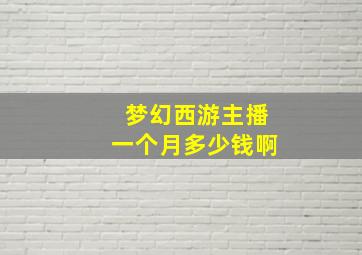 梦幻西游主播
一个月多少钱啊